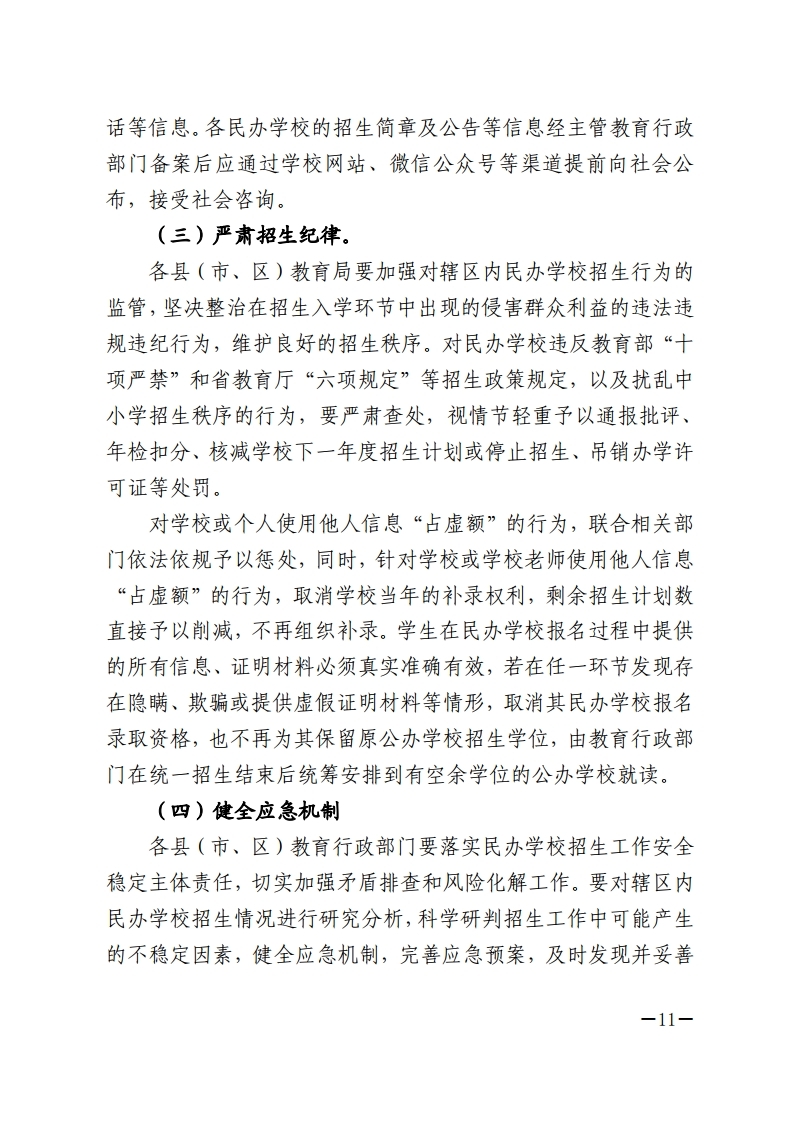 话等信息。各民办学校的招生简章及公告等信息经主管教育行政部门备案后应通过学校网站、微信公众号等渠道提前向社会公布，接受社会咨询。

（三）严肃招生纪律。

各县（市、区）教育局要加强对辖区内民办学校招生行为的监管，坚决整治在招生入学环节中出现的侵害群众利益的违法违规违纪行为，维护良好的招生秩序。对民办学校违反教育部“十项严禁”和省教育厅“六项规定”等招生政策规定，以及扰乱中小学招生秩序的行为，要严肃查处，视情节轻重予以通报批评、年检扣分、核减学校下一年度招生计划或停止招生、吊销办学许可证等处罚。

对学校或个人使用他人信息“占虚额”的行为，联合相关部门依法依规予以惩处，同时，针对学校或学校老师使用他人信息“占虚额”的行为，取消学校当年的补录权利，剩余招生计划数直接予以削减，不再组织补录。学生在民办学校报名过程中提供的所有信息、证明材料必须真实准确有效，若在任一环节发现存在隐瞒、欺骗或提供虚假证明材料等情形，取消其民办学校报名录取资格，也不再为其保留原公办学校招生学位，由教育行政部门在统一招生结束后统筹安排到有空余学位的公办学校就读。

（四）健全应急机制

各县（市、区）教育行政部门要落实民办学校招生工作安全稳定主体责任，切实加强矛盾排查和风险化解工作。要对辖区内民办学校招生情况进行研究分析，科学研判招生工作中可能产生的不稳定因素，健全应急机制，完善应急预案，及时发现并妥善

—11—